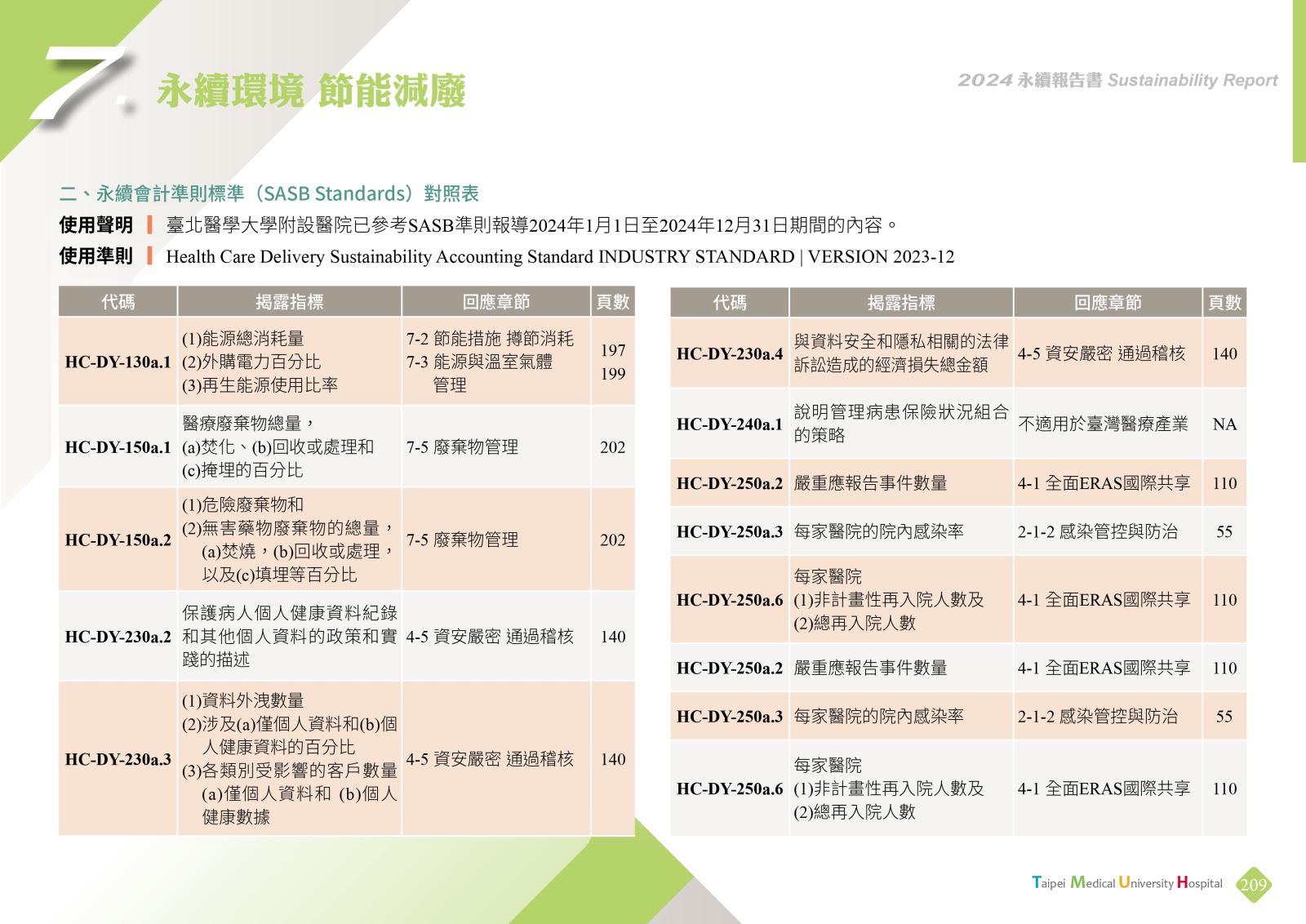 7. 永續環境 節能減廢

2024 永續報告書 Sustainability Report

二、永續會計準則標準（SASB Standards）對照表

使用聲明 | 臺北醫學大學附設醫院已參考SASB準則報導2024年1月1日至2024年12月31日期間的內容。

使用準則 | Health Care Delivery Sustainability Accounting Standard INDUSTRY STANDARD | VERSION 2023-12

| 代碼 | 揭露指標 | 回應章節 | 頁數 |
|---|---|---|---|
| HC-DY-130a.1 | (1)能源總消耗量 (2)外購電力百分比 (3)再生能源使用比率 | 7-2 節能措施 撙節消耗 7-3 能源與溫室氣體管理 | 197 199 |
| HC-DY-150a.1 | 醫療廢棄物總量，(a)焚化、(b)回收或處理和(c)掩埋的百分比 | 7-5 廢棄物管理 | 202 |
| HC-DY-150a.2 | (1)危險廢棄物和 (2)無害藥物廢棄物的總量，(a)焚燒，(b)回收或處理，以及(c)填埋等百分比 | 7-5 廢棄物管理 | 202 |
| HC-DY-230a.2 | 保護病人個人健康資料紀錄和其他個人資料的政策和實踐的描述 | 4-5 資安嚴密 通過稽核 | 140 |
| HC-DY-230a.3 | (1)資料外洩數量 (2)涉及(a)僅個人資料和(b)個人健康資料的百分比 (3)各類別受影響的客戶數量 (a)僅個人資料和 (b)個人健康數據 | 4-5 資安嚴密 通過稽核 | 140 |

| 代碼 | 揭露指標 | 回應章節 | 頁數 |
|---|---|---|---|
| HC-DY-230a.4 | 與資料安全和隱私相關的法律訴訟造成的經濟損失總金額 | 4-5 資安嚴密 通過稽核 | 140 |
| HC-DY-240a.1 | 說明管理病患保險狀況組合的策略 | 不適用於臺灣醫療產業 | NA |
| HC-DY-250a.2 | 嚴重應報告事件數量 | 4-1 全面ERAS國際共享 | 110 |
| HC-DY-250a.3 | 每家醫院的院內感染率 | 2-1-2 感染管控與防治 | 55 |
| HC-DY-250a.6 | 每家醫院 (1)非計畫性再入院人數及 (2)總再入院人數 | 4-1 全面ERAS國際共享 | 110 |
| HC-DY-250a.2 | 嚴重應報告事件數量 | 4-1 全面ERAS國際共享 | 110 |
| HC-DY-250a.3 | 每家醫院的院內感染率 | 2-1-2 感染管控與防治 | 55 |
| HC-DY-250a.6 | 每家醫院 (1)非計畫性再入院人數及 (2)總再入院人數 | 4-1 全面ERAS國際共享 | 110 |

Taipei Medical University Hospital 209